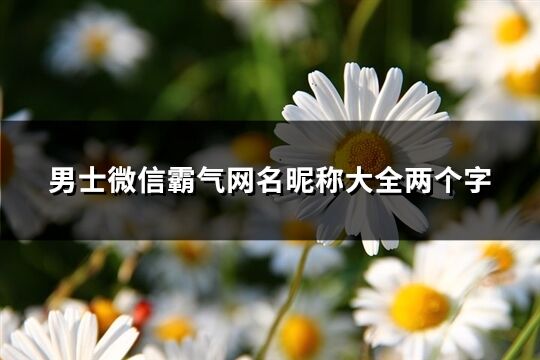 男士微信霸气网名昵称大全两个字